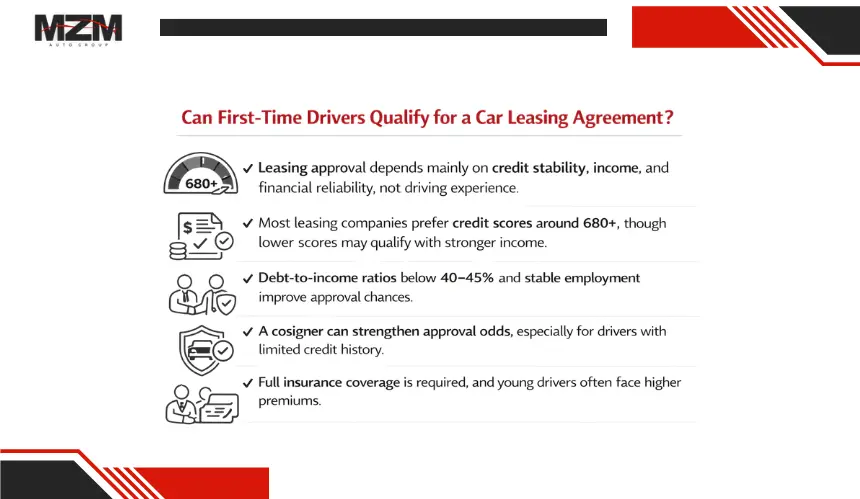 MZM
AUTO GROUP

Can First-Time Drivers Qualify for a Car Leasing Agreement?

680+

✓ Leasing approval depends mainly on credit stability, income, and financial reliability, not driving experience.

$

✓ Most leasing companies prefer credit scores around 680+, though lower scores may qualify with stronger income.

✓ Debt-to-income ratios below 40–45% and stable employment improve approval chances.

✓ A cosigner can strengthen approval odds, especially for drivers with limited credit history.

✓ Full insurance coverage is required, and young drivers often face higher premiums.